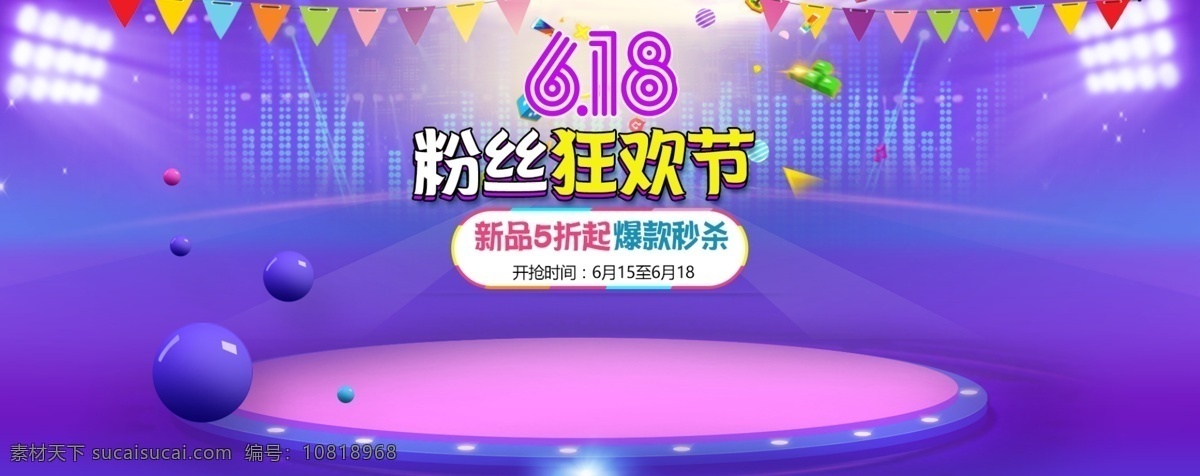 6.18
粉丝狂欢节
新品5折起 爆款秒杀
开抢时间：6月15至6月18

素材天下 sucaisucai.com 编号：10818968